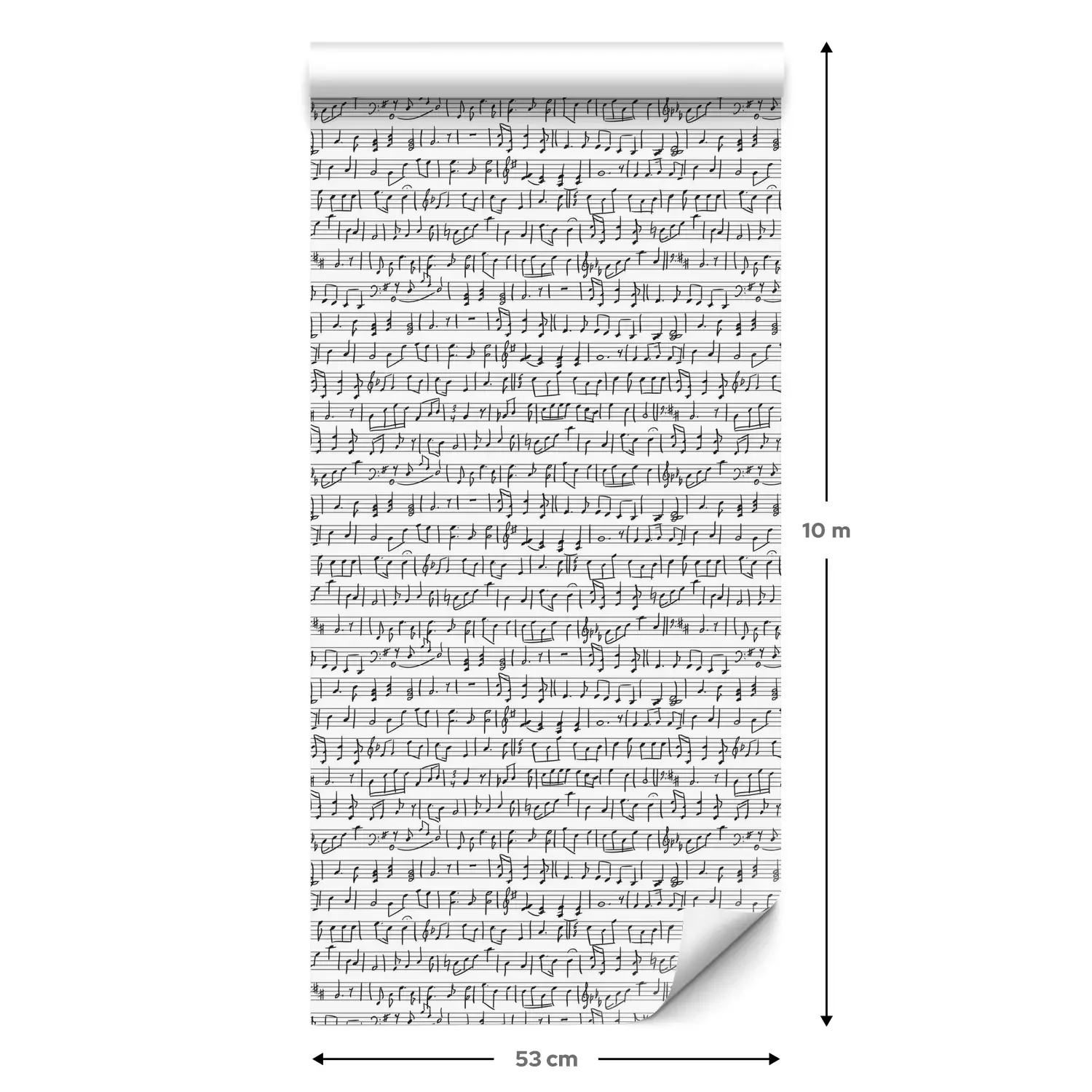 10 m

53 cm